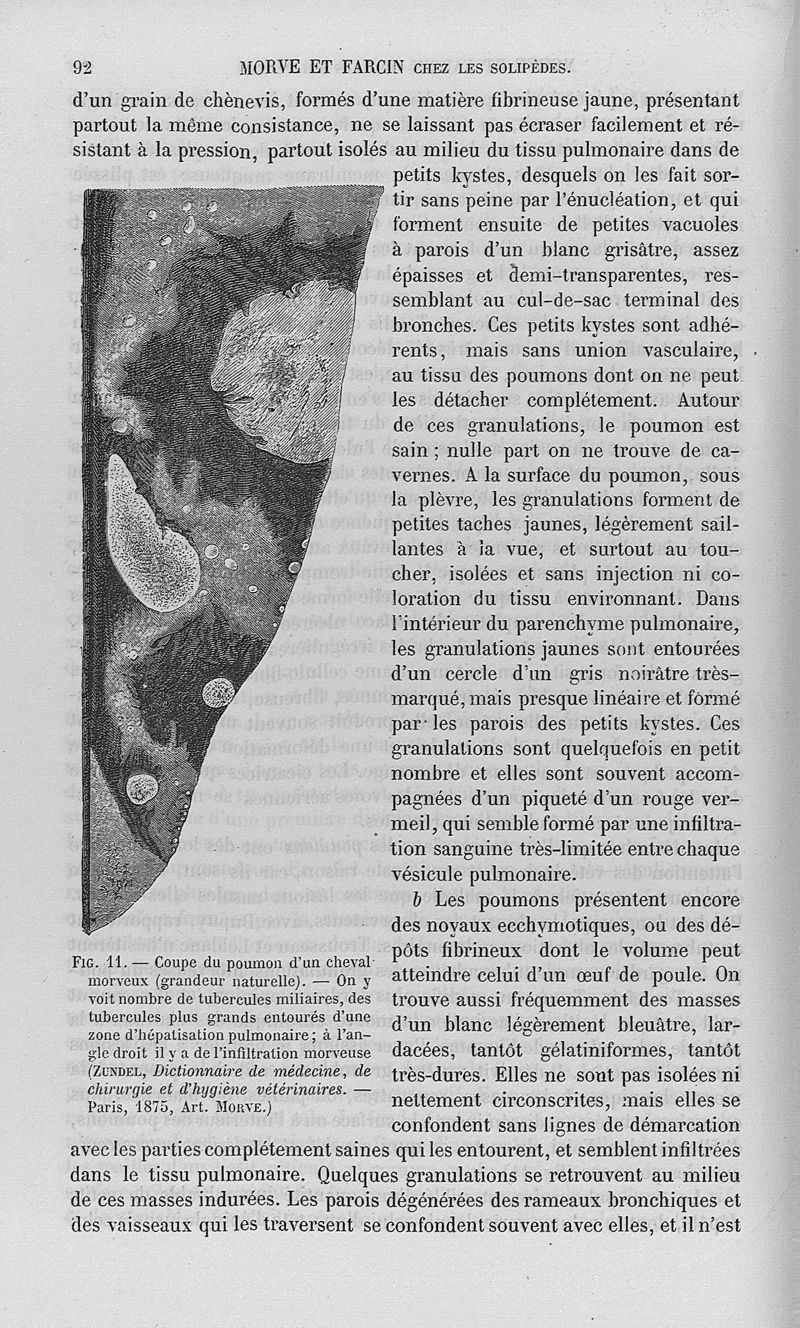 92 MORVE ET FARCIN CHEZ LES SOLIPÈDES.

d'un grain de chènevis, formés d'une matière fibrineuse jaune, présentant partout la même consistance, ne se laissant pas écraser facilement et résistant à la pression, partout isolés au milieu du tissu pulmonaire dans de petits kystes, desquels on les fait sortir sans peine par l'énucléation, et qui forment ensuite de petites vacuoles à parois d'un blanc grisâtre, assez épaisses et demi-transparentes, ressemblant au cul-de-sac terminal des bronches. Ces petits kystes sont adhérents, mais sans union vasculaire, au tissu des poumons dont on ne peut les détacher complétement. Autour de ces granulations, le poumon est sain ; nulle part on ne trouve de cavernes. A la surface du poumon, sous la plèvre, les granulations forment de petites taches jaunes, légèrement saillantes à la vue, et surtout au toucher, isolées et sans injection ni coloration du tissu environnant. Dans l'intérieur du parenchyme pulmonaire, les granulations jaunes sont entourées d'un cercle d'un gris noirâtre très-marqué, mais presque linéaire et formé par les parois des petits kystes. Ces granulations sont quelquefois en petit nombre et elles sont souvent accompagnées d'un piqueté d'un rouge vermeil, qui semble formé par une infiltration sanguine très-limitée entre chaque vésicule pulmonaire.

b Les poumons présentent encore des noyaux ecchymotiques, ou des dépôts fibrineux dont le volume peut atteindre celui d'un œuf de poule. On trouve aussi fréquemment des masses d'un blanc légèrement bleuâtre, lardacées, tantôt gélatiniformes, tantôt très-dures. Elles ne sont pas isolées ni nettement circonscrites, mais elles se confondent sans lignes de démarcation avec les parties complétement saines qui les entourent, et semblent infiltrées dans le tissu pulmonaire. Quelques granulations se retrouvent au milieu de ces masses indurées. Les parois dégénérées des rameaux bronchiques et des vaisseaux qui les traversent se confondent souvent avec elles, et il n'est

FIG. 11. — Coupe du poumon d'un cheval morveux (grandeur naturelle). — On y voit nombre de tubercules miliaires, des tubercules plus grands entourés d'une zone d'hépatisation pulmonaire ; à l'angle droit il y a de l'infiltration morveuse (ZUNDEL, Dictionnaire de médecine, de chirurgie et d'hygiène vétérinaires. — Paris, 1875, Art. MORVE.)